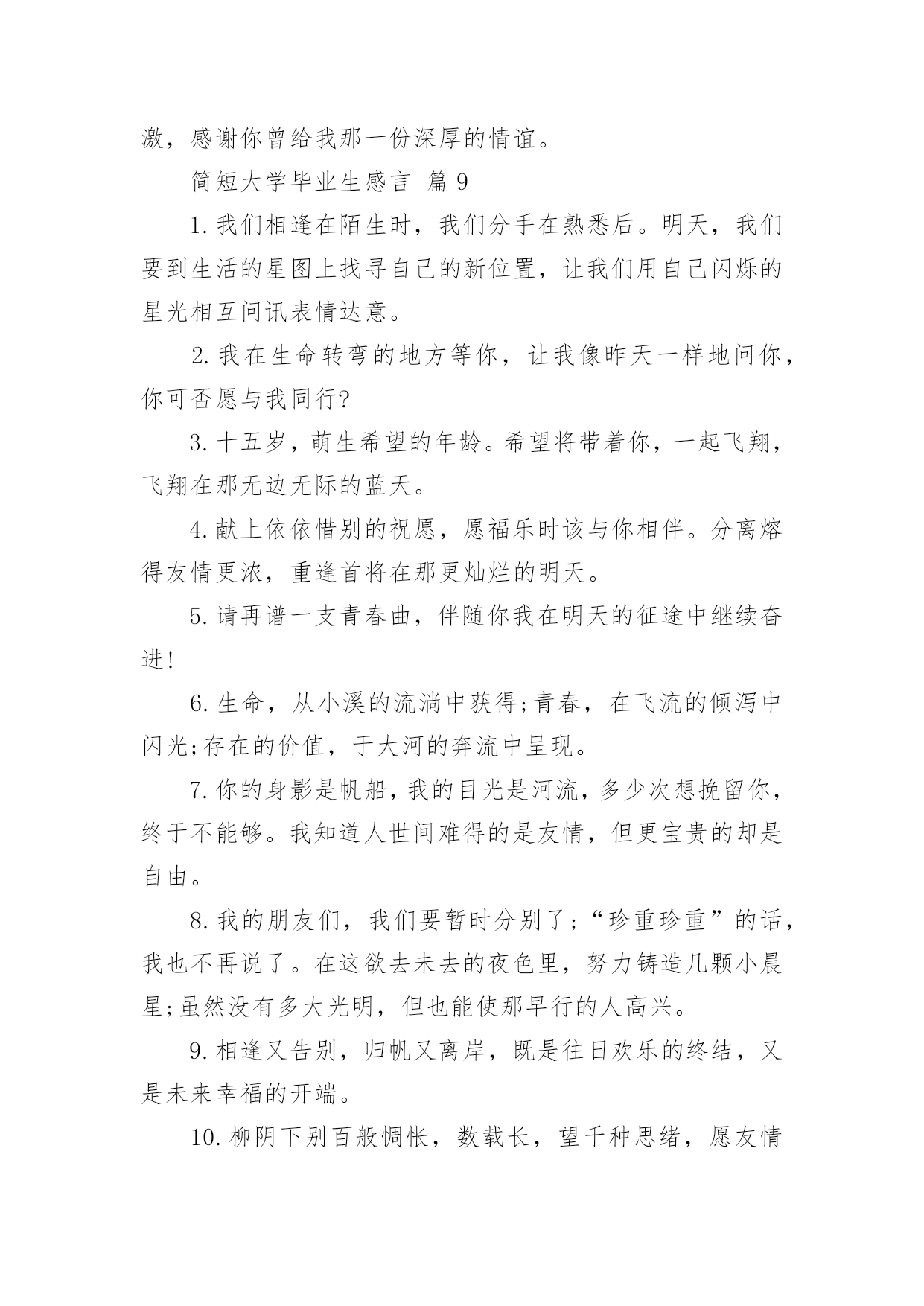 激，感谢你曾给我那一份深厚的情谊。

简短大学毕业生感言 篇 9

1. 我们相逢在陌生时，我们分手在熟悉后。明天，我们要到生活的星图上找寻自己的新位置，让我们用自己闪烁的星光相互问讯表情达意。

2. 我在生命转弯的地方等你，让我像昨天一样地问你，你可否愿与我同行?

3. 十五岁，萌生希望的年龄。希望将带着你，一起飞翔，飞翔在那无边无际的蓝天。

4. 献上依依惜别的祝愿，愿福乐时该与你相伴。分离熔得友情更浓，重逢首将在那更灿烂的明天。

5. 请再谱一支青春曲，伴随你我在明天的征途中继续奋进!

6. 生命，从小溪的流淌中获得;青春，在飞流的倾泻中闪光;存在的价值，于大河的奔流中呈现。

7. 你的身影是帆船，我的目光是河流，多少次想挽留你，终于不能够。我知道人世间难得的是友情，但更宝贵的却是自由。

8. 我的朋友们，我们要暂时分别了;“珍重珍重”的话，我也不再说了。在这欲去未去的夜色里，努力铸造几颗小晨星;虽然没有多大光明，但也能使那早行的人高兴。

9. 相逢又告别，归帆又离岸，既是往日欢乐的终结，又是未来幸福的开端。

10. 柳阴下别百般惆怅，数载长，望千种思绪，愿友情